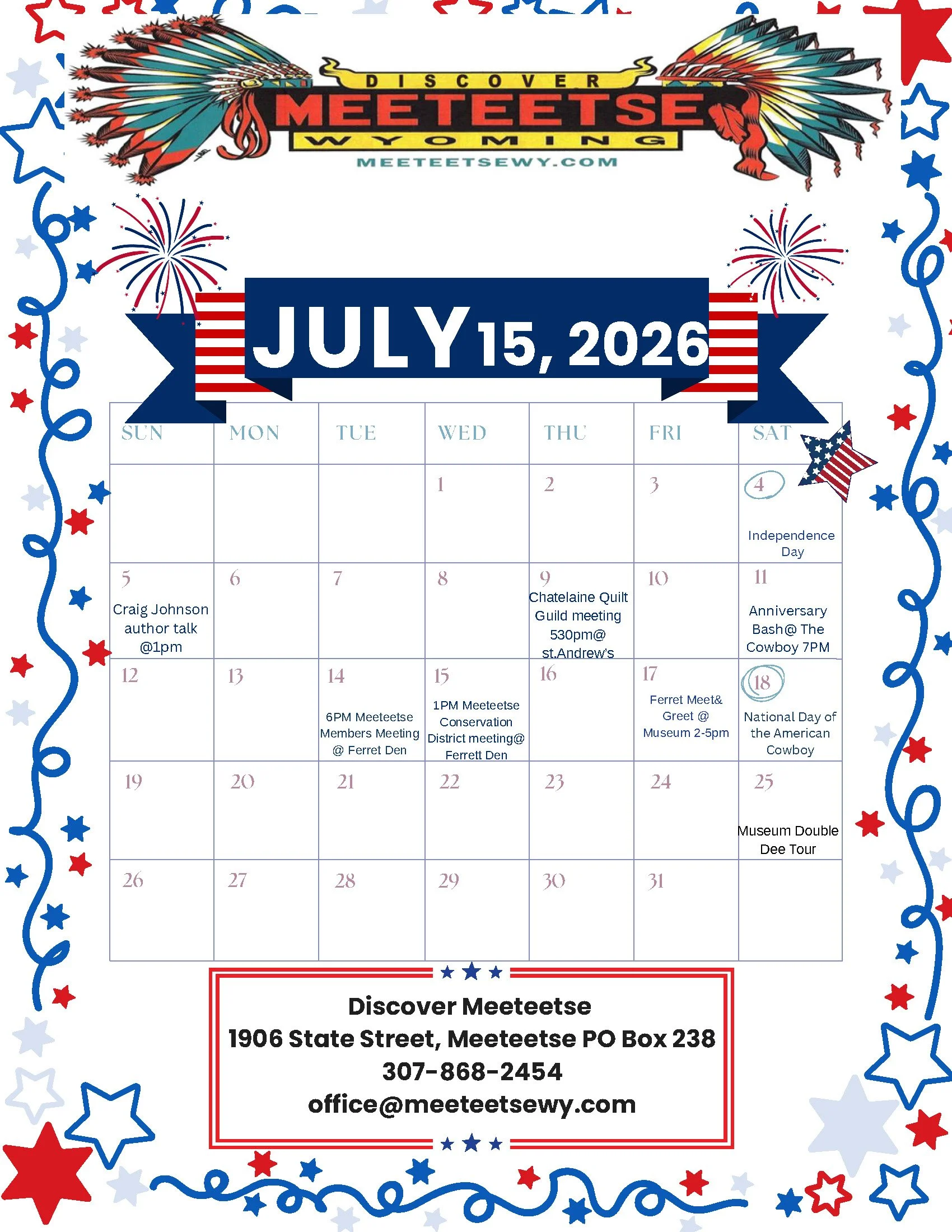 DISCOVER
MEETEETSE
WYOMING
MEETEETSEWY.COM

JULY 15, 2026

| SUN | MON | TUE | WED | THU | FRI | SAT |
|---|---|---|---|---|---|---|
| | | | 1 | 2 | 3 | 4 Independence Day |
| 5 Craig Johnson author talk @1pm | 6 | 7 | 8 | 9 Chatelaine Quilt Guild meeting 530pm@ st.Andrew's | 10 | 11 Anniversary Bash@ The Cowboy 7PM |
| 12 | 13 | 14 6PM Meeteetse Members Meeting @ Ferret Den | 15 1PM Meeteetse Conservation District meeting@ Ferrett Den | 16 | 17 Ferret Meet& Greet @ Museum 2-5pm | 18 National Day of the American Cowboy |
| 19 | 20 | 21 | 22 | 23 | 24 | 25 Museum Double Dee Tour |
| 26 | 27 | 28 | 29 | 30 | 31 | |

Discover Meeteetse
1906 State Street, Meeteetse PO Box 238
307-868-2454
office@meeteetsewy.com